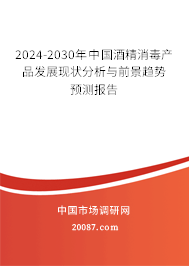 2024-2030年中国酒精消毒产品发展现状分析与前景趋势预测报告

中国市场调研网

20087.com